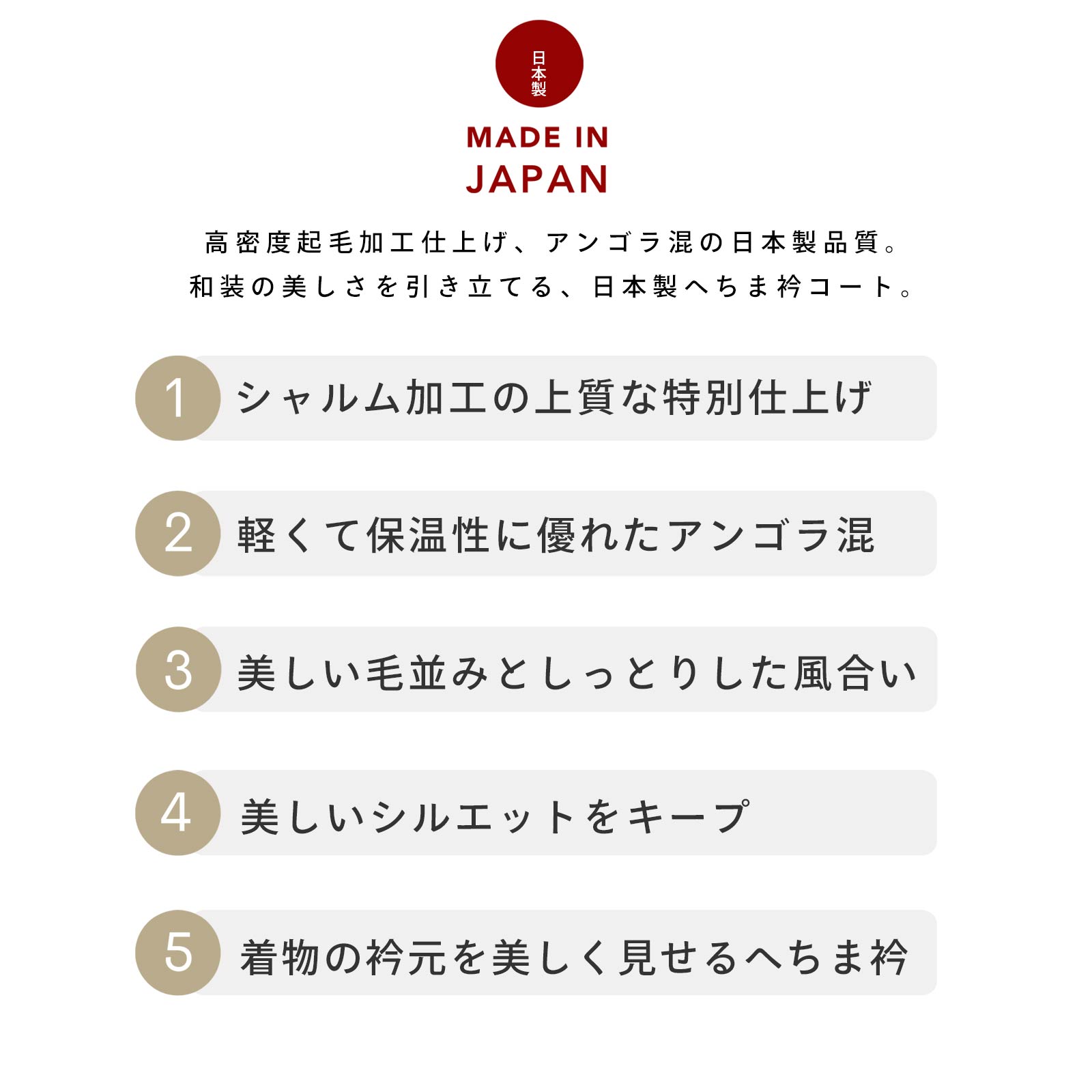 日本製

MADE IN JAPAN

高密度起毛加工仕上げ、アンゴラ混の日本製品質。
和装の美しさを引き立てる、日本製へちま衿コート。

1 シャルム加工の上質な特別仕上げ

2 軽くて保温性に優れたアンゴラ混

3 美しい毛並みとしっとりした風合い

4 美しいシルエットをキープ

5 着物の衿元を美しく見せるへちま衿